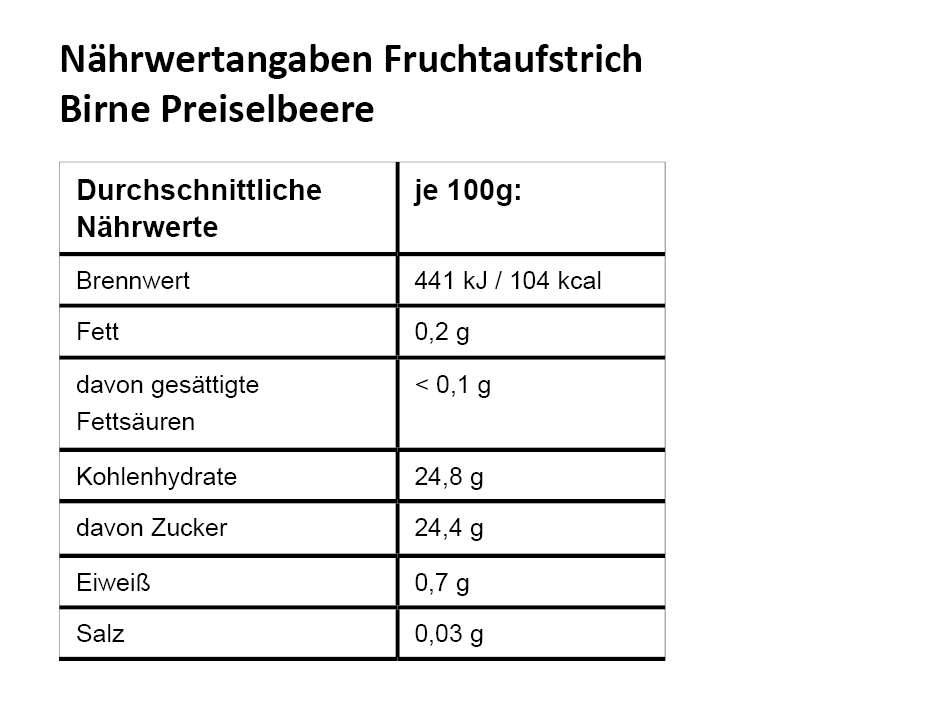 Nährwertangaben Fruchtaufstrich
Birne Preiselbeere

| Durchschnittliche Nährwerte | je 100g: |
|---|---|
| Brennwert | 441 kJ / 104 kcal |
| Fett | 0,2 g |
| davon gesättigte Fettsäuren | < 0,1 g |
| Kohlenhydrate | 24,8 g |
| davon Zucker | 24,4 g |
| Eiweiß | 0,7 g |
| Salz | 0,03 g |